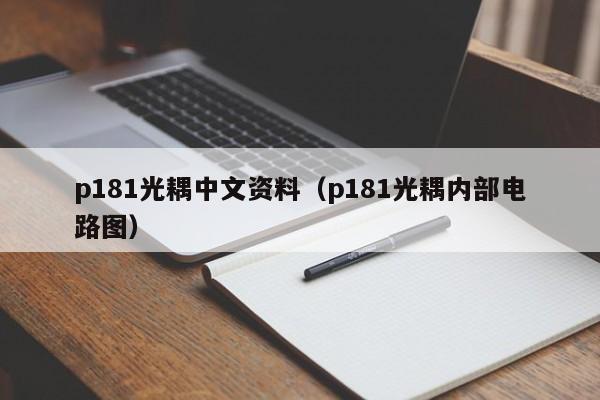 p181光耦中文资料（p181光耦内部电路图）